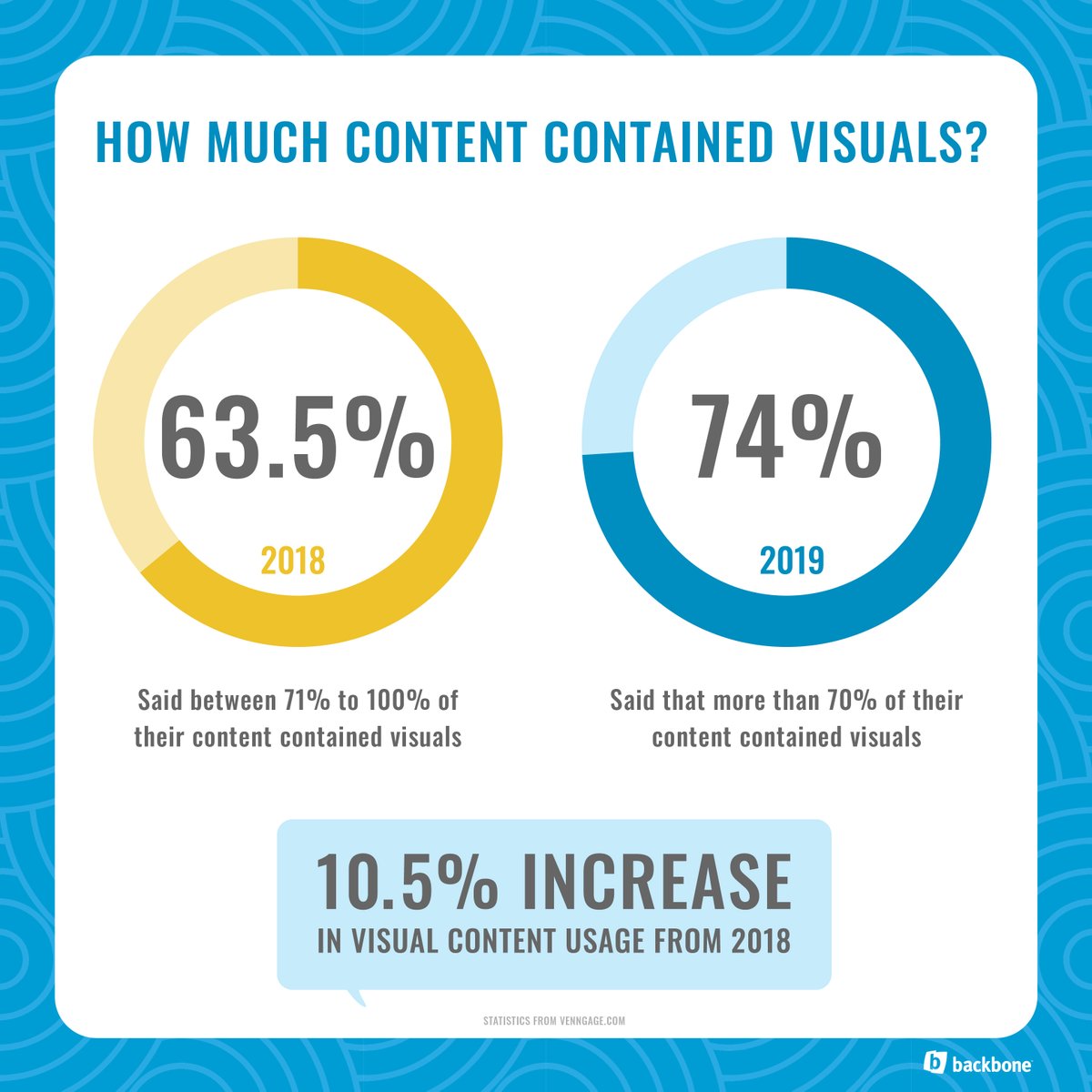 HOW MUCH CONTENT CONTAINED VISUALS?

63.5%

2018

Said between 71% to 100% of their content contained visuals

74%

2019

Said that more than 70% of their content contained visuals

10.5% INCREASE

IN VISUAL CONTENT USAGE FROM 2018

STATISTICS FROM VENNGAGE.COM

backbone